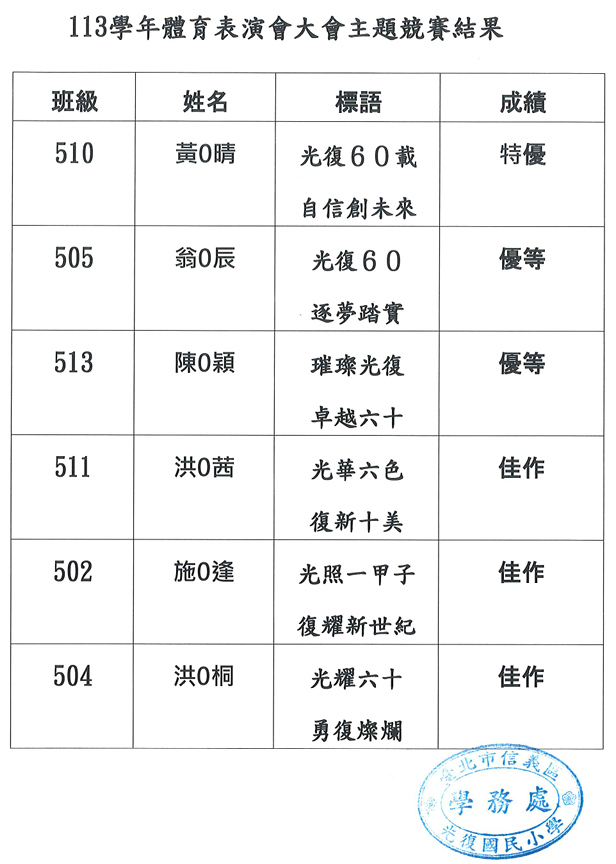 113學年體育表演會大會主題競賽結果

| 班級 | 姓名 | 標語 | 成績 |
|---|---|---|---|
| 510 | 黃O晴 | 光復60載 自信創未來 | 特優 |
| 505 | 翁O辰 | 光復60 逐夢踏實 | 優等 |
| 513 | 陳O穎 | 璀璨光復 卓越六十 | 優等 |
| 511 | 洪O茜 | 光華六色 復新十美 | 佳作 |
| 502 | 施O逢 | 光照一甲子 復耀新世紀 | 佳作 |
| 504 | 洪O桐 | 光耀六十 勇復燦爛 | 佳作 |

臺北市信義區
學務處
光復國民小學